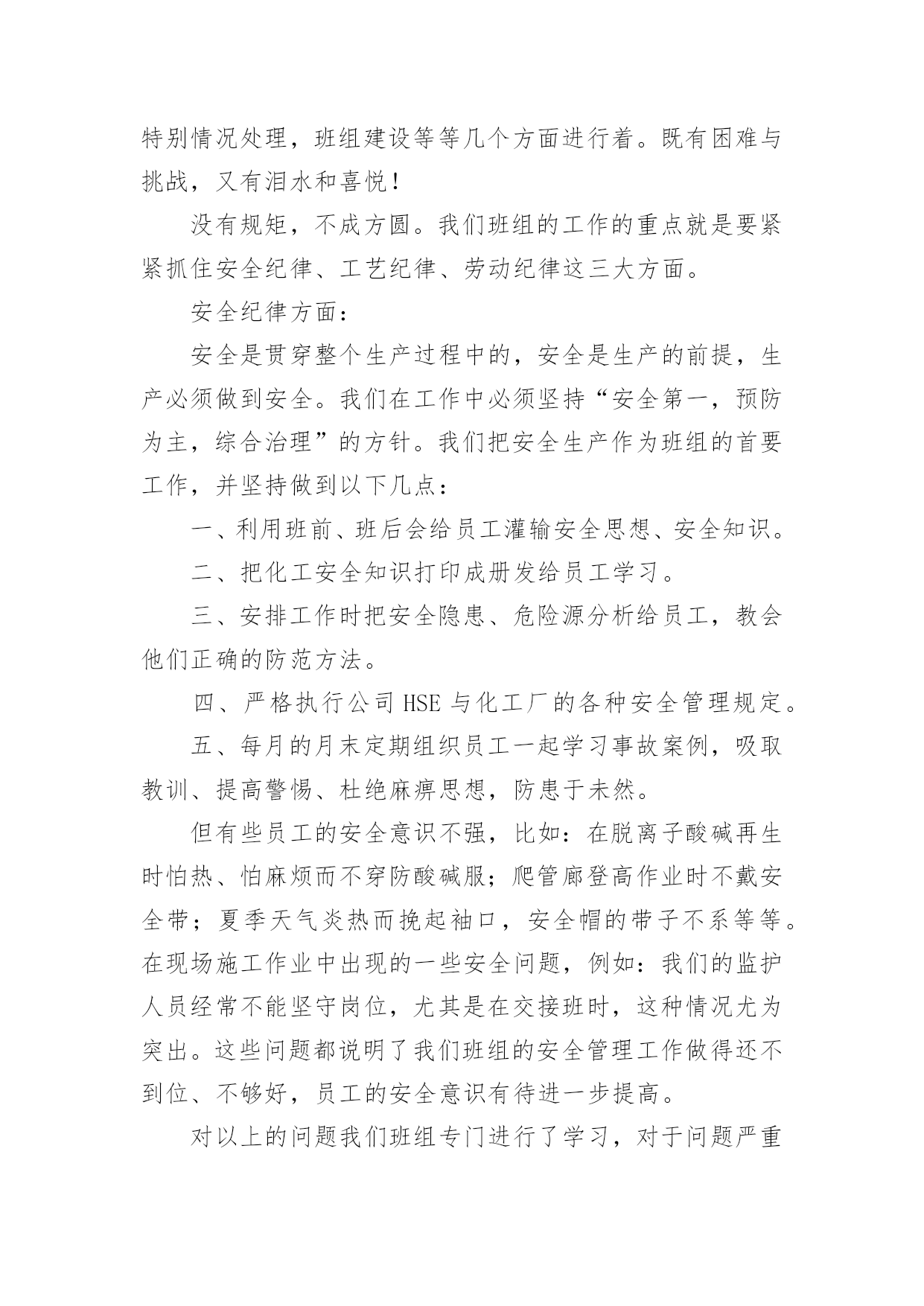 特别情况处理，班组建设等等几个方面进行着。既有困难与挑战，又有泪水和喜悦！

没有规矩，不成方圆。我们班组的工作的重点就是要紧紧抓住安全纪律、工艺纪律、劳动纪律这三大方面。

安全纪律方面：

安全是贯穿整个生产过程中的，安全是生产的前提，生产必须做到安全。我们在工作中必须坚持“安全第一，预防为主，综合治理”的方针。我们把安全生产作为班组的首要工作，并坚持做到以下几点：

一、利用班前、班后会给员工灌输安全思想、安全知识。

二、把化工安全知识打印成册发给员工学习。

三、安排工作时把安全隐患、危险源分析给员工，教会他们正确的防范方法。

四、严格执行公司 HSE 与化工厂的各种安全管理规定。

五、每月的月末定期组织员工一起学习事故案例，吸取教训、提高警惕、杜绝麻痹思想，防患于未然。

但有些员工的安全意识不强，比如：在脱离子酸碱再生时怕热、怕麻烦而不穿防酸碱服；爬管廊登高作业时不戴安全带；夏季天气炎热而挽起袖口，安全帽的带子不系等等。在现场施工作业中出现的一些安全问题，例如：我们的监护人员经常不能坚守岗位，尤其是在交接班时，这种情况尤为突出。这些问题都说明了我们班组的安全管理工作做得还不到位、不够好，员工的安全意识有待进一步提高。

对以上的问题我们班组专门进行了学习，对于问题严重